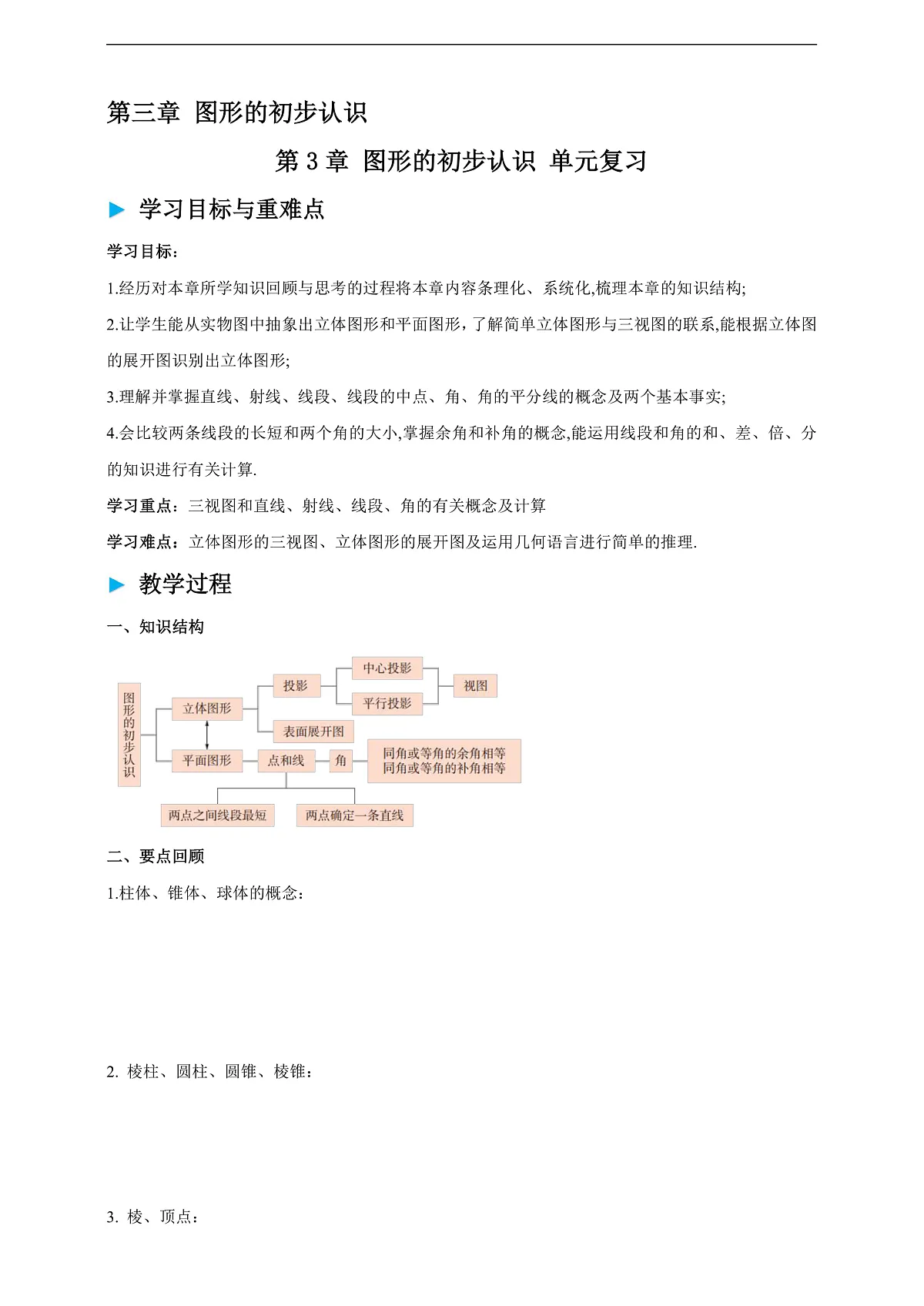 第三章 图形的初步认识

第 3 章 图形的初步认识 单元复习

学习目标与重难点

学习目标：

1.经历对本章所学知识回顾与思考的过程将本章内容条理化、系统化,梳理本章的知识结构;

2.让学生能从实物图中抽象出立体图形和平面图形，了解简单立体图形与三视图的联系,能根据立体图的展开图识别出立体图形;

3.理解并掌握直线、射线、线段、线段的中点、角、角的平分线的概念及两个基本事实;

4.会比较两条线段的长短和两个角的大小,掌握余角和补角的概念,能运用线段和角的和、差、倍、分的知识进行有关计算.

学习重点：三视图和直线、射线、线段、角的有关概念及计算

学习难点：立体图形的三视图、立体图形的展开图及运用几何语言进行简单的推理.

教学过程

一、知识结构

图形的初步认识
立体图形
投影
中心投影
平行投影
视图
表面展开图
平面图形
点和线
角
同角或等角的余角相等
同角或等角的补角相等
两点之间线段最短
两点确定一条直线

二、要点回顾

1.柱体、锥体、球体的概念：

2. 棱柱、圆柱、圆锥、棱锥：

3. 棱、顶点：